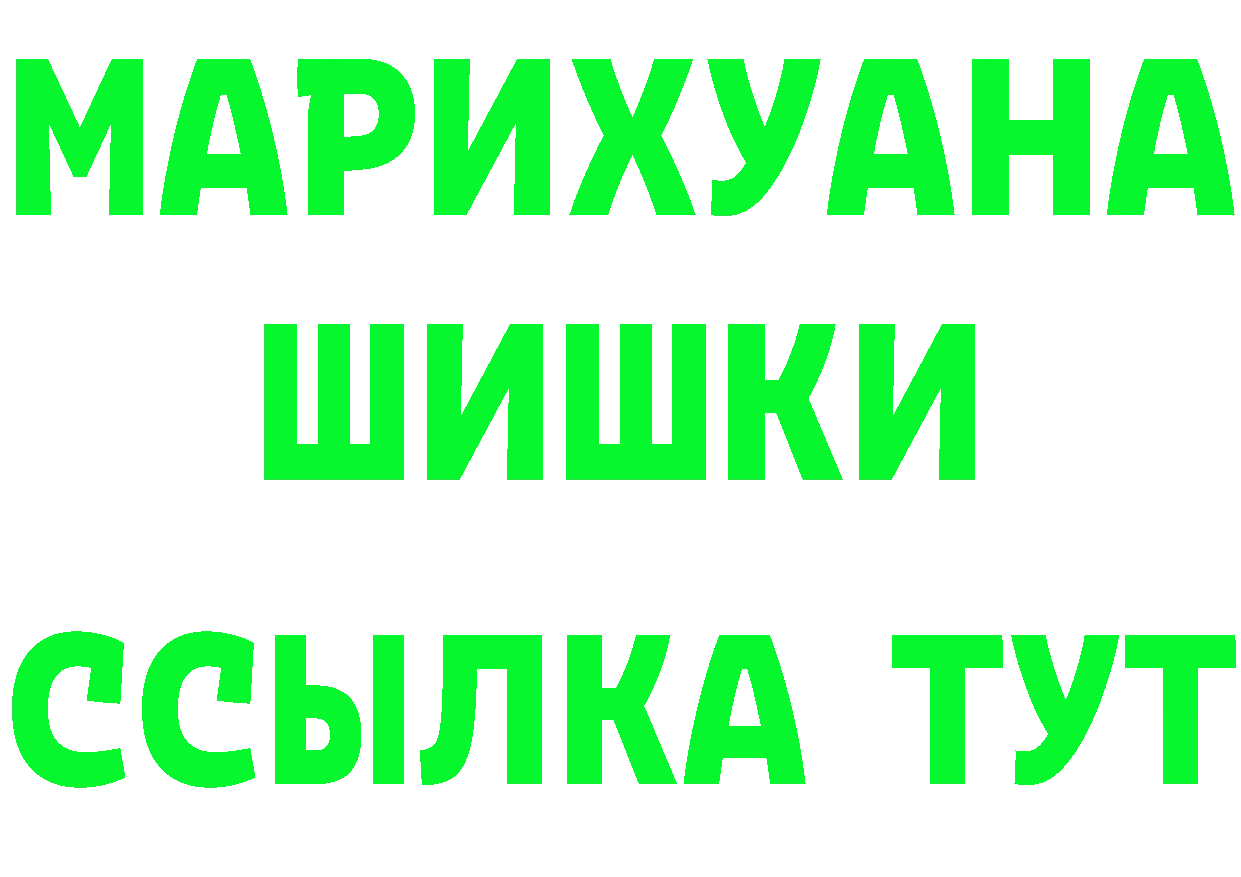 МАРИХУАНА
ШИШКИ
ССЫЛКА ТУТ